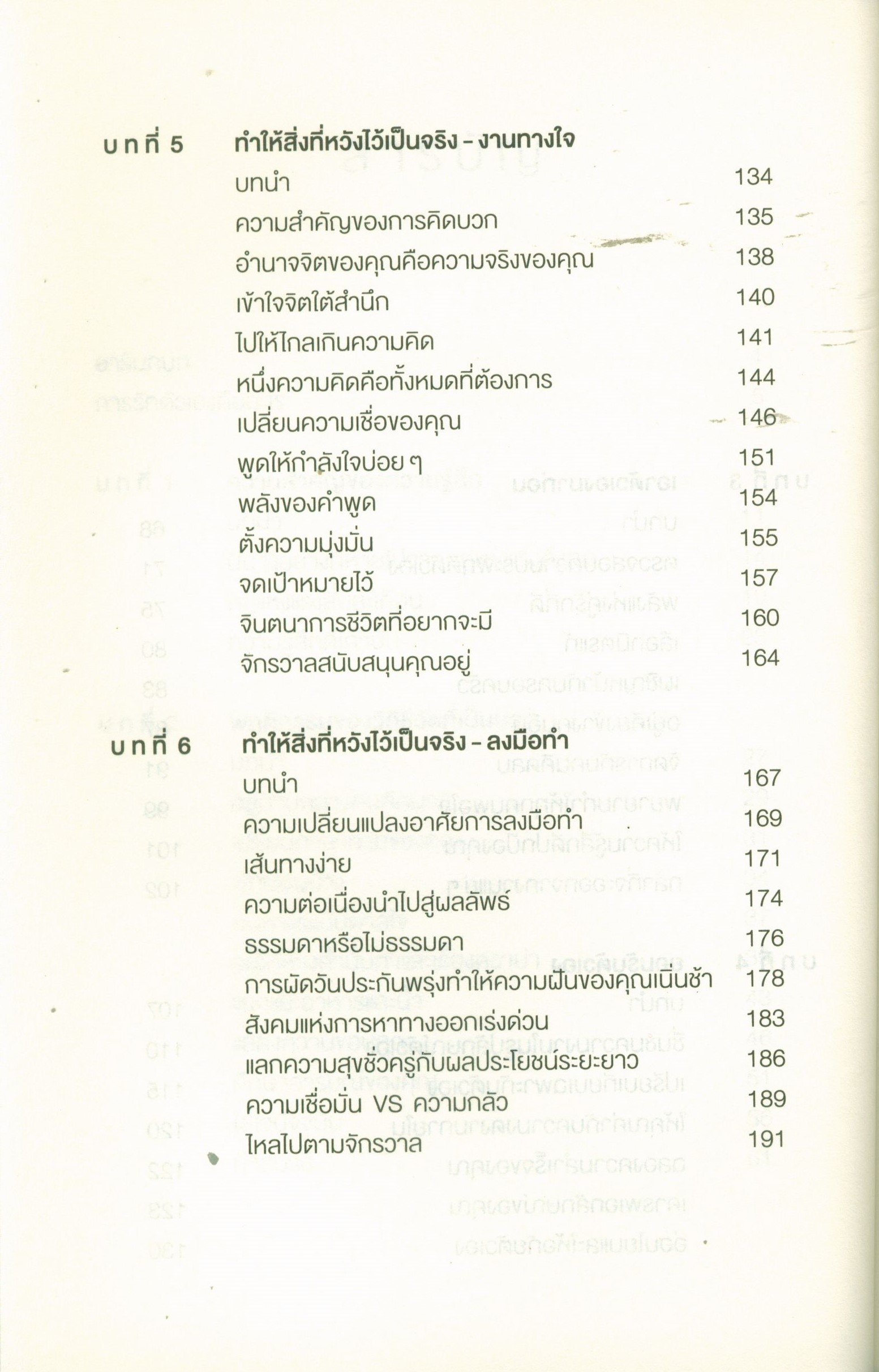 บทที่ 5 ทำให้สิ่งที่หวังไว้เป็นจริง - งานทางใจ

บทนำ 134

ความสำคัญของการคิดบวก 135

อำนาจจิตของคุณคือความจริงของคุณ 138

เข้าใจจิตใต้สำนึก 140

ไปให้ไกลเกินความคิด 141

หนึ่งความคิดคือทั้งหมดที่ต้องการ 144

เปลี่ยนความเชื่อของคุณ 146

พูดให้กำลังใจบ่อย ๆ 151

พลังของคำพูด 154

ตั้งความมุ่งมั่น 155

จดเป้าหมายไว้ 157

จินตนาการชีวิตที่อยากจะมี 160

จักรวาลสนับสนุนคุณอยู่ 164

บทที่ 6 ทำให้สิ่งที่หวังไว้เป็นจริง - ลงมือทำ

บทนำ 167

ความเปลี่ยนแปลงอาศัยการลงมือทำ 169

เส้นทางง่าย 171

ความต่อเนื่องนำไปสู่ผลลัพธ์ 174

ธรรมดาหรือไม่ธรรมดา 176

การผัดวันประกันพรุ่งทำให้ความฝันของคุณเนิ่นช้า 178

สังคมแห่งการหาทางออกเร่งด่วน 183

แลกความสุขชั่วครู่กับผลประโยชน์ระยะยาว 186

ความเชื่อมั่น VS ความกลัว 189

ไหลไปตามจักรวาล 191